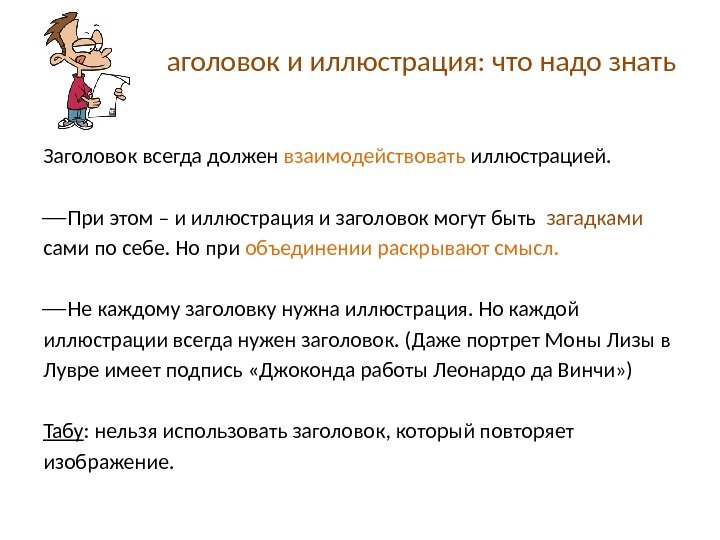 аголовок и иллюстрация: что надо знать

Заголовок всегда должен взаимодействовать иллюстрацией.

—При этом – и иллюстрация и заголовок могут быть загадками сами по себе. Но при объединении раскрывают смысл.

—Не каждому заголовку нужна иллюстрация. Но каждой иллюстрации всегда нужен заголовок. (Даже портрет Моны Лизы в Лувре имеет подпись «Джоконда работы Леонардо да Винчи»)

Табу: нельзя использовать заголовок, который повторяет изображение.